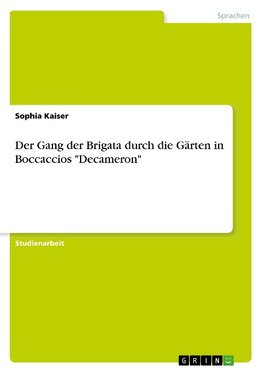 Sprachen

Sophia Kaiser

Der Gang der Brigata durch die Gärten in Boccaccios "Decameron"

Studienarbeit

GRIN